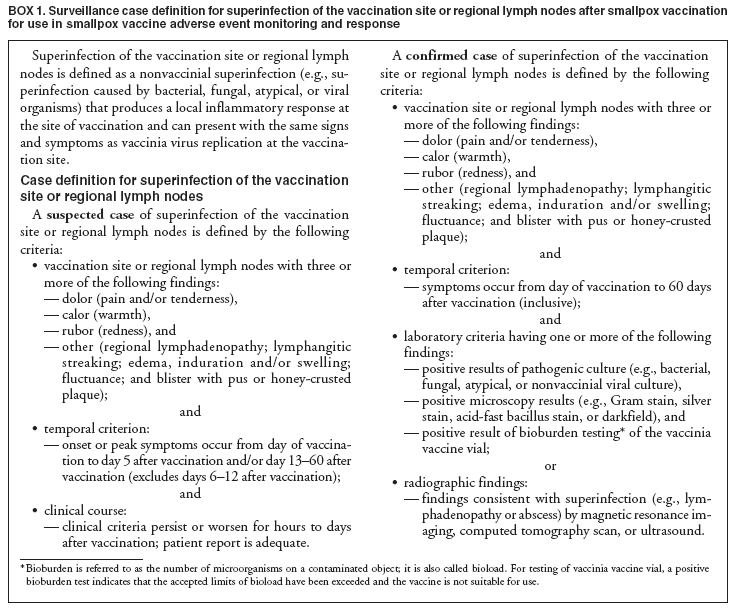 BOX 1. Surveillance case definition for superinfection of the vaccination site or regional lymph nodes after smallpox vaccination for use in smallpox vaccine adverse event monitoring and response

Superinfection of the vaccination site or regional lymph nodes is defined as a nonvaccinial superinfection (e.g., superinfection caused by bacterial, fungal, atypical, or viral organisms) that produces a local inflammatory response at the site of vaccination and can present with the same signs and symptoms as vaccinia virus replication at the vaccination site.

Case definition for superinfection of the vaccination site or regional lymph nodes

A suspected case of superinfection of the vaccination site or regional lymph nodes is defined by the following criteria:

• vaccination site or regional lymph nodes with three or more of the following findings:
— dolor (pain and/or tenderness),
— calor (warmth),
— rubor (redness), and
— other (regional lymphadenopathy; lymphangitic streaking; edema, induration and/or swelling; fluctuance; and blister with pus or honey-crusted plaque);

and

• temporal criterion:
— onset or peak symptoms occur from day of vaccination to day 5 after vaccination and/or day 13–60 after vaccination (excludes days 6–12 after vaccination);

and

• clinical course:
— clinical criteria persist or worsen for hours to days after vaccination; patient report is adequate.

A confirmed case of superinfection of the vaccination site or regional lymph nodes is defined by the following criteria:

• vaccination site or regional lymph nodes with three or more of the following findings:
— dolor (pain and/or tenderness),
— calor (warmth),
— rubor (redness), and
— other (regional lymphadenopathy; lymphangitic streaking; edema, induration and/or swelling; fluctuance; and blister with pus or honey-crusted plaque);

and

• temporal criterion:
— symptoms occur from day of vaccination to 60 days after vaccination (inclusive);

and

• laboratory criteria having one or more of the following findings:
— positive results of pathogenic culture (e.g., bacterial, fungal, atypical, or nonvaccinial viral culture),
— positive microscopy results (e.g., Gram stain, silver stain, acid-fast bacillus stain, or darkfield), and
— positive result of bioburden testing* of the vaccinia vaccine vial;

or

• radiographic findings:
— findings consistent with superinfection (e.g., lymphadenopathy or abscess) by magnetic resonance imaging, computed tomography scan, or ultrasound.

*Bioburden is referred to as the number of microorganisms on a contaminated object; it is also called bioload. For testing of vaccinia vaccine vial, a positive bioburden test indicates that the accepted limits of bioload have been exceeded and the vaccine is not suitable for use.